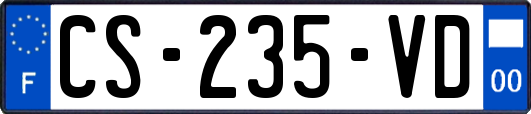 F
CS-235-VD
00